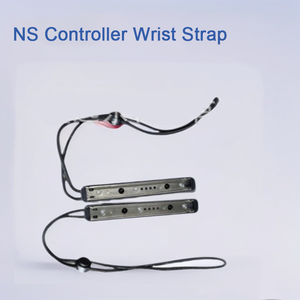 NS Controller Wrist Strap